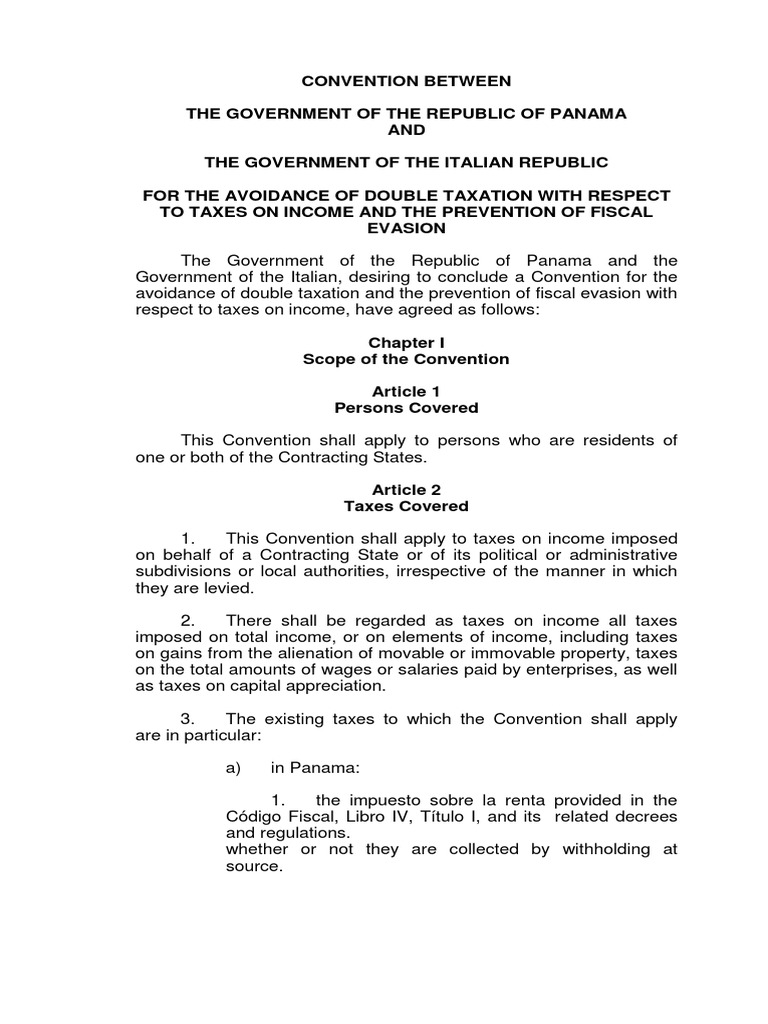 CONVENTION BETWEEN

THE GOVERNMENT OF THE REPUBLIC OF PANAMA
AND

THE GOVERNMENT OF THE ITALIAN REPUBLIC

FOR THE AVOIDANCE OF DOUBLE TAXATION WITH RESPECT TO TAXES ON INCOME AND THE PREVENTION OF FISCAL EVASION

The Government of the Republic of Panama and the Government of the Italian, desiring to conclude a Convention for the avoidance of double taxation and the prevention of fiscal evasion with respect to taxes on income, have agreed as follows:

Chapter I
Scope of the Convention

Article 1
Persons Covered

This Convention shall apply to persons who are residents of one or both of the Contracting States.

Article 2
Taxes Covered

1. This Convention shall apply to taxes on income imposed on behalf of a Contracting State or of its political or administrative subdivisions or local authorities, irrespective of the manner in which they are levied.

2. There shall be regarded as taxes on income all taxes imposed on total income, or on elements of income, including taxes on gains from the alienation of movable or immovable property, taxes on the total amounts of wages or salaries paid by enterprises, as well as taxes on capital appreciation.

3. The existing taxes to which the Convention shall apply are in particular:

a) in Panama:

1. the impuesto sobre la renta provided in the Código Fiscal, Libro IV, Título I, and its related decrees and regulations.
whether or not they are collected by withholding at source.